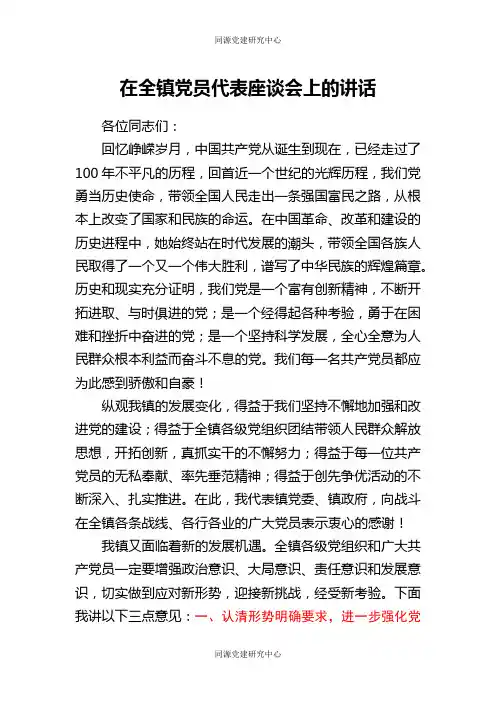 同源党建研究中心

在全镇党员代表座谈会上的讲话

各位同志们：

回忆峥嵘岁月，中国共产党从诞生到现在，已经走过了100年不平凡的历程，回首近一个世纪的光辉历程，我们党勇当历史使命，带领全国人民走出一条强国富民之路，从根本上改变了国家和民族的命运。在中国革命、改革和建设的历史进程中，她始终站在时代发展的潮头，带领全国各族人民取得了一个又一个伟大胜利，谱写了中华民族的辉煌篇章。历史和现实充分证明，我们党是一个富有创新精神，不断开拓进取、与时俱进的党；是一个经得起各种考验，勇于在困难和挫折中奋进的党；是一个坚持科学发展，全心全意为人民群众根本利益而奋斗不息的党。我们每一名共产党员都应为此感到骄傲和自豪！

纵观我镇的发展变化，得益于我们坚持不懈地加强和改进党的建设；得益于全镇各级党组织团结带领人民群众解放思想，开拓创新，真抓实干的不懈努力；得益于每一位共产党员的无私奉献、率先垂范精神；得益于创先争优活动的不断深入、扎实推进。在此，我代表镇党委、镇政府，向战斗在全镇各条战线、各行各业的广大党员表示衷心的感谢！

我镇又面临着新的发展机遇。全镇各级党组织和广大共产党员一定要增强政治意识、大局意识、责任意识和发展意识，切实做到应对新形势，迎接新挑战，经受新考验。下面我讲以下三点意见：一、认清形势明确要求，进一步强化党

同源党建研究中心